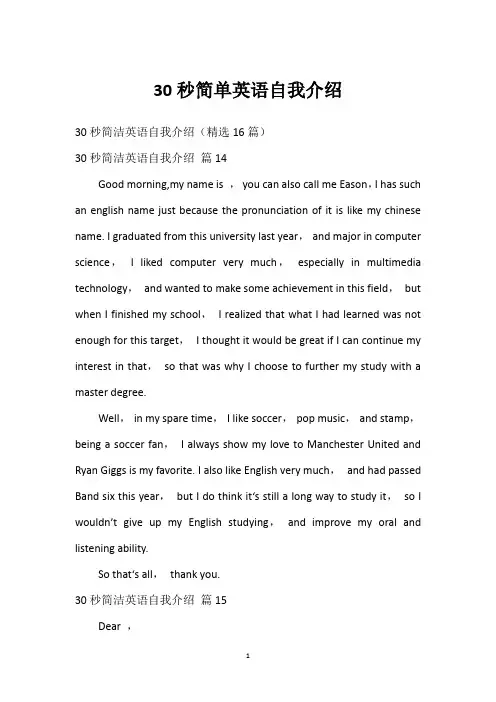 30 秒简单英语自我介绍

30 秒简洁英语自我介绍（精选 16 篇）

30 秒简洁英语自我介绍 篇 14

Good morning,my name is ， you can also call me Eason，I has such an english name just because the pronunciation of it is like my chinese name. I graduated from this university last year， and major in computer science， I liked computer very much， especially in multimedia technology， and wanted to make some achievement in this field， but when I finished my school， I realized that what I had learned was not enough for this target， I thought it would be great if I can continue my interest in that， so that was why I choose to further my study with a master degree.

Well， in my spare time， I like soccer， pop music， and stamp， being a soccer fan， I always show my love to Manchester United and Ryan Giggs is my favorite. I also like English very much， and had passed Band six this year， but I do think it's still a long way to study it， so I wouldn't give up my English studying， and improve my oral and listening ability.

So that's all， thank you.

30 秒简洁英语自我介绍 篇 15

Dear ，

1